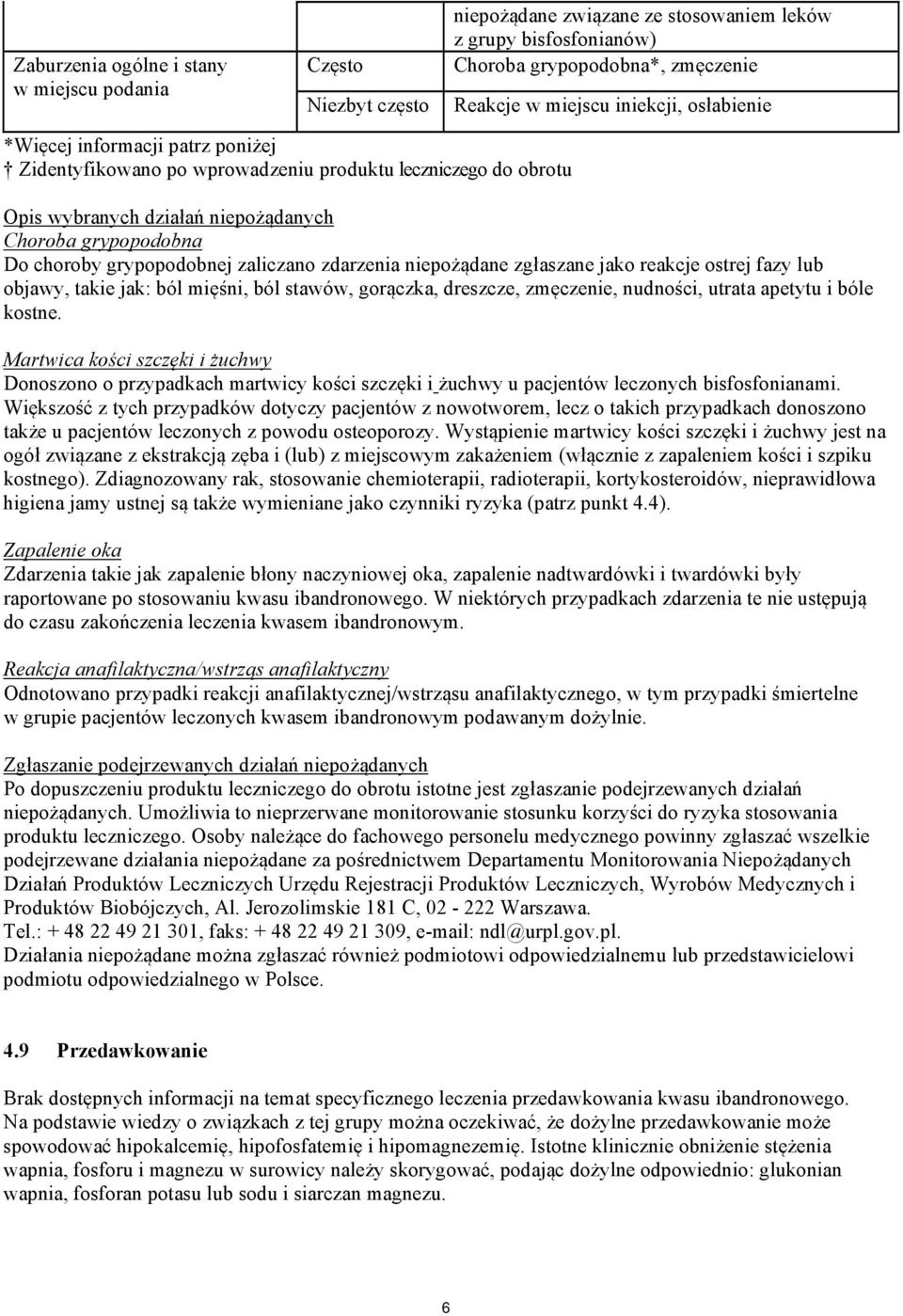 |  |  | niepożądane związane ze stosowaniem leków z grupy bisfosfonianów) |
|---|---|---|
| Zaburzenia ogólne i stany w miejscu podania | Często | Choroba grypopodobna*, zmęczenie |
|  | Niezbyt często | Reakcje w miejscu iniekcji, osłabienie |

*Więcej informacji patrz poniżej
† Zidentyfikowano po wprowadzeniu produktu leczniczego do obrotu

Opis wybranych działań niepożądanych
Choroba grypopodobna
Do choroby grypopodobnej zaliczano zdarzenia niepożądane zgłaszane jako reakcje ostrej fazy lub objawy, takie jak: ból mięśni, ból stawów, gorączka, dreszcze, zmęczenie, nudności, utrata apetytu i bóle kostne.

Martwica kości szczęki i żuchwy
Donoszono o przypadkach martwicy kości szczęki i żuchwy u pacjentów leczonych bisfosfonianami. Większość z tych przypadków dotyczy pacjentów z nowotworem, lecz o takich przypadkach donoszono także u pacjentów leczonych z powodu osteoporozy. Wystąpienie martwicy kości szczęki i żuchwy jest na ogół związane z ekstrakcją zęba i (lub) z miejscowym zakażeniem (włącznie z zapaleniem kości i szpiku kostnego). Zdiagnozowany rak, stosowanie chemioterapii, radioterapii, kortykosteroidów, nieprawidłowa higiena jamy ustnej są także wymieniane jako czynniki ryzyka (patrz punkt 4.4).

Zapalenie oka
Zdarzenia takie jak zapalenie błony naczyniowej oka, zapalenie nadtwardówki i twardówki były raportowane po stosowaniu kwasu ibandronowego. W niektórych przypadkach zdarzenia te nie ustępują do czasu zakończenia leczenia kwasem ibandronowym.

Reakcja anafilaktyczna/wstrząs anafilaktyczny
Odnotowano przypadki reakcji anafilaktycznej/wstrząsu anafilaktycznego, w tym przypadki śmiertelne w grupie pacjentów leczonych kwasem ibandronowym podawanym dożylnie.

Zgłaszanie podejrzewanych działań niepożądanych
Po dopuszczeniu produktu leczniczego do obrotu istotne jest zgłaszanie podejrzewanych działań niepożądanych. Umożliwia to nieprzerwane monitorowanie stosunku korzyści do ryzyka stosowania produktu leczniczego. Osoby należące do fachowego personelu medycznego powinny zgłaszać wszelkie podejrzewane działania niepożądane za pośrednictwem Departamentu Monitorowania Niepożądanych Działań Produktów Leczniczych Urzędu Rejestracji Produktów Leczniczych, Wyrobów Medycznych i Produktów Biobójczych, Al. Jerozolimskie 181 C, 02 - 222 Warszawa.
Tel.: + 48 22 49 21 301, faks: + 48 22 49 21 309, e-mail: ndl@urpl.gov.pl.
Działania niepożądane można zgłaszać również podmiotowi odpowiedzialnemu lub przedstawicielowi podmiotu odpowiedzialnego w Polsce.

4.9 Przedawkowanie

Brak dostępnych informacji na temat specyficznego leczenia przedawkowania kwasu ibandronowego. Na podstawie wiedzy o związkach z tej grupy można oczekiwać, że dożylne przedawkowanie może spowodować hipokalcemię, hipofosfatemię i hipomagnezemię. Istotne klinicznie obniżenie stężenia wapnia, fosforu i magnezu w surowicy należy skorygować, podając dożylne odpowiednio: glukonian wapnia, fosforan potasu lub sodu i siarczan magnezu.

6